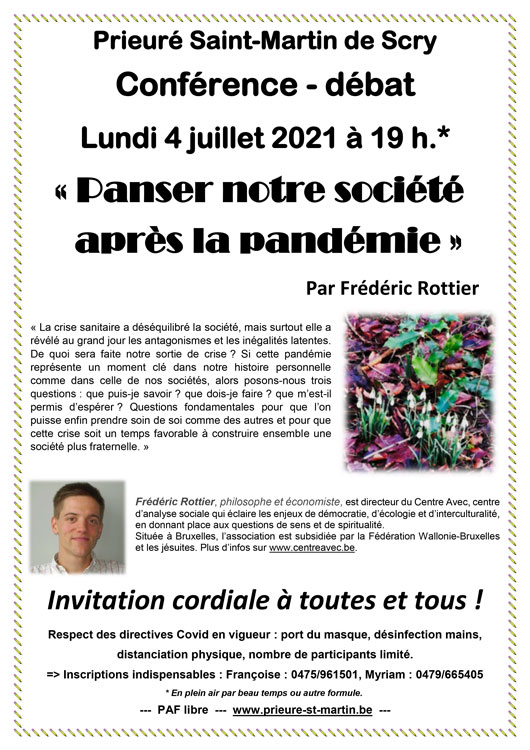 Prieuré Saint-Martin de Scry

Conférence - débat

Lundi 4 juillet 2021 à 19 h.*

« Panser notre société après la pandémie »

Par Frédéric Rottier

« La crise sanitaire a déséquilibré la société, mais surtout elle a révélé au grand jour les antagonismes et les inégalités latentes. De quoi sera faite notre sortie de crise ? Si cette pandémie représente un moment clé dans notre histoire personnelle comme dans celle de nos sociétés, alors posons-nous trois questions : que puis-je savoir ? que dois-je faire ? que m'est-il permis d'espérer ? Questions fondamentales pour que l'on puisse enfin prendre soin de soi comme des autres et pour que cette crise soit un temps favorable à construire ensemble une société plus fraternelle. »

Frédéric Rottier, philosophe et économiste, est directeur du Centre Avec, centre d'analyse sociale qui éclaire les enjeux de démocratie, d'écologie et d'interculturalité, en donnant place aux questions de sens et de spiritualité.
Située à Bruxelles, l'association est subsidiée par la Fédération Wallonie-Bruxelles et les jésuites. Plus d'infos sur www.centreavec.be.

Invitation cordiale à toutes et tous !

Respect des directives Covid en vigueur : port du masque, désinfection mains, distanciation physique, nombre de participants limité.

=> Inscriptions indispensables : Françoise : 0475/961501, Myriam : 0479/665405

* En plein air par beau temps ou autre formule.

--- PAF libre --- www.prieure-st-martin.be ---